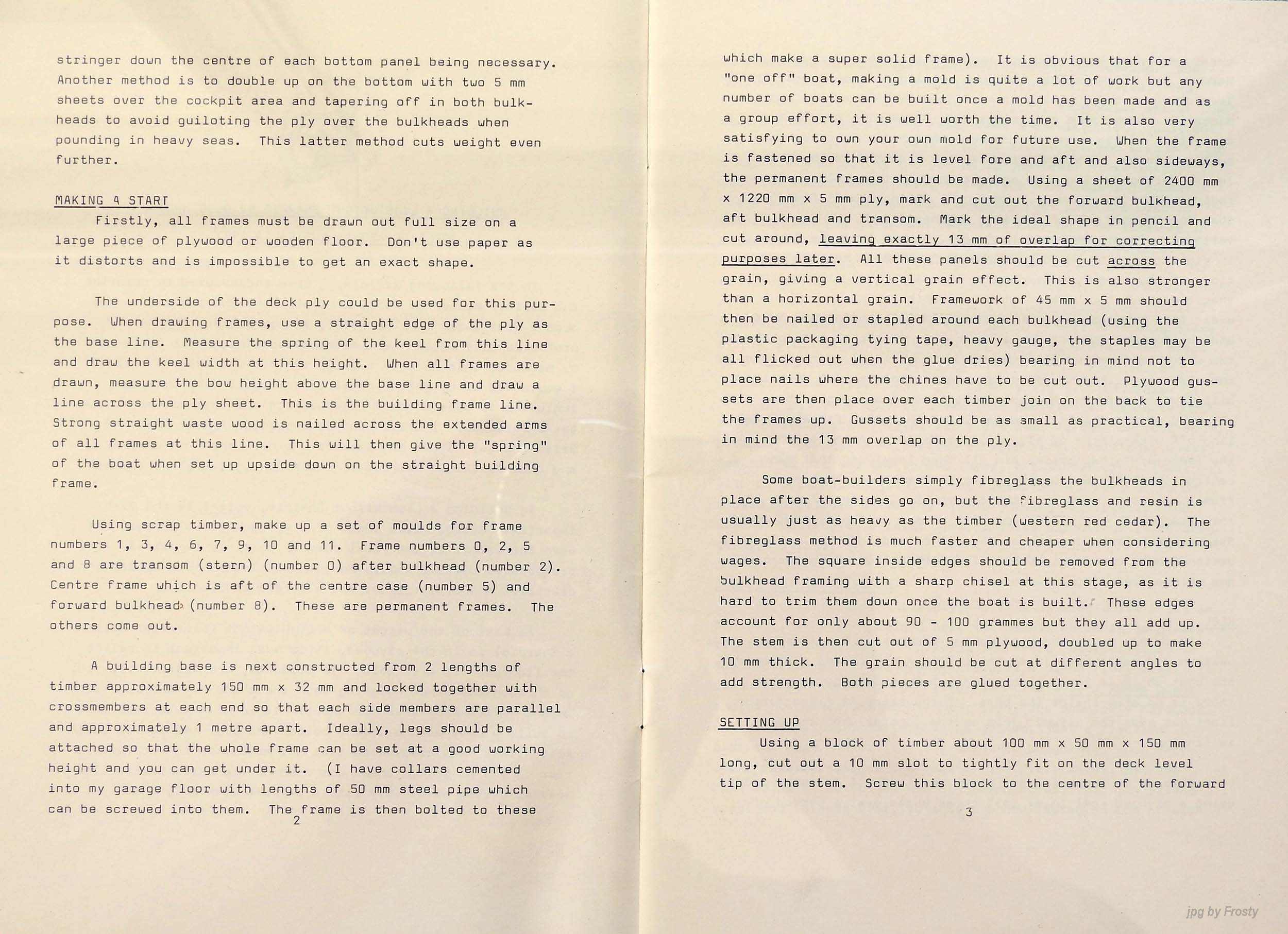 stringer down the centre of each bottom panel being necessary. Another method is to double up on the bottom with two 5 mm sheets over the cockpit area and tapering off in both bulkheads to avoid guiloting the ply over the bulkheads when pounding in heavy seas. This latter method cuts weight even further.

MAKING A START

Firstly, all frames must be drawn out full size on a large piece of plywood or wooden floor. Don't use paper as it distorts and is impossible to get an exact shape.

The underside of the deck ply could be used for this purpose. When drawing frames, use a straight edge of the ply as the base line. Measure the spring of the keel from this line and draw the keel width at this height. When all frames are drawn, measure the bow height above the base line and draw a line across the ply sheet. This is the building frame line. Strong straight waste wood is nailed across the extended arms of all frames at this line. This will then give the "spring" of the boat when set up upside down on the straight building frame.

Using scrap timber, make up a set of moulds for frame numbers 1, 3, 4, 6, 7, 9, 10 and 11. Frame numbers 0, 2, 5 and 8 are transom (stern) (number 0) after bulkhead (number 2). Centre frame which is aft of the centre case (number 5) and forward bulkhead (number 8). These are permanent frames. The others come out.

A building base is next constructed from 2 lengths of timber approximately 150 mm x 32 mm and locked together with crossmembers at each end so that each side members are parallel and approximately 1 metre apart. Ideally, legs should be attached so that the whole frame can be set at a good working height and you can get under it. (I have collars cemented into my garage floor with lengths of 50 mm steel pipe which can be screwed into them. The frame is then bolted to these

2

which make a super solid frame). It is obvious that for a "one off" boat, making a mold is quite a lot of work but any number of boats can be built once a mold has been made and as a group effort, it is well worth the time. It is also very satisfying to own your own mold for future use. When the frame is fastened so that it is level fore and aft and also sideways, the permanent frames should be made. Using a sheet of 2400 mm x 1220 mm x 5 mm ply, mark and cut out the forward bulkhead, aft bulkhead and transom. Mark the ideal shape in pencil and cut around, leaving exactly 13 mm of overlap for correcting purposes later. All these panels should be cut across the grain, giving a vertical grain effect. This is also stronger than a horizontal grain. Framework of 45 mm x 5 mm should then be nailed or stapled around each bulkhead (using the plastic packaging tying tape, heavy gauge, the staples may be all flicked out when the glue dries) bearing in mind not to place nails where the chines have to be cut out. Plywood gussets are then place over each timber join on the back to tie the frames up. Gussets should be as small as practical, bearing in mind the 13 mm overlap on the ply.

Some boat-builders simply fibreglass the bulkheads in place after the sides go on, but the fibreglass and resin is usually just as heavy as the timber (western red cedar). The fibreglass method is much faster and cheaper when considering wages. The square inside edges should be removed from the bulkhead framing with a sharp chisel at this stage, as it is hard to trim them down once the boat is built. These edges account for only about 90 - 100 grammes but they all add up. The stem is then cut out of 5 mm plywood, doubled up to make 10 mm thick. The grain should be cut at different angles to add strength. Both pieces are glued together.

SETTING UP

Using a block of timber about 100 mm x 50 mm x 150 mm long, cut out a 10 mm slot to tightly fit on the deck level tip of the stem. Screw this block to the centre of the forward

3

jpg by Frosty